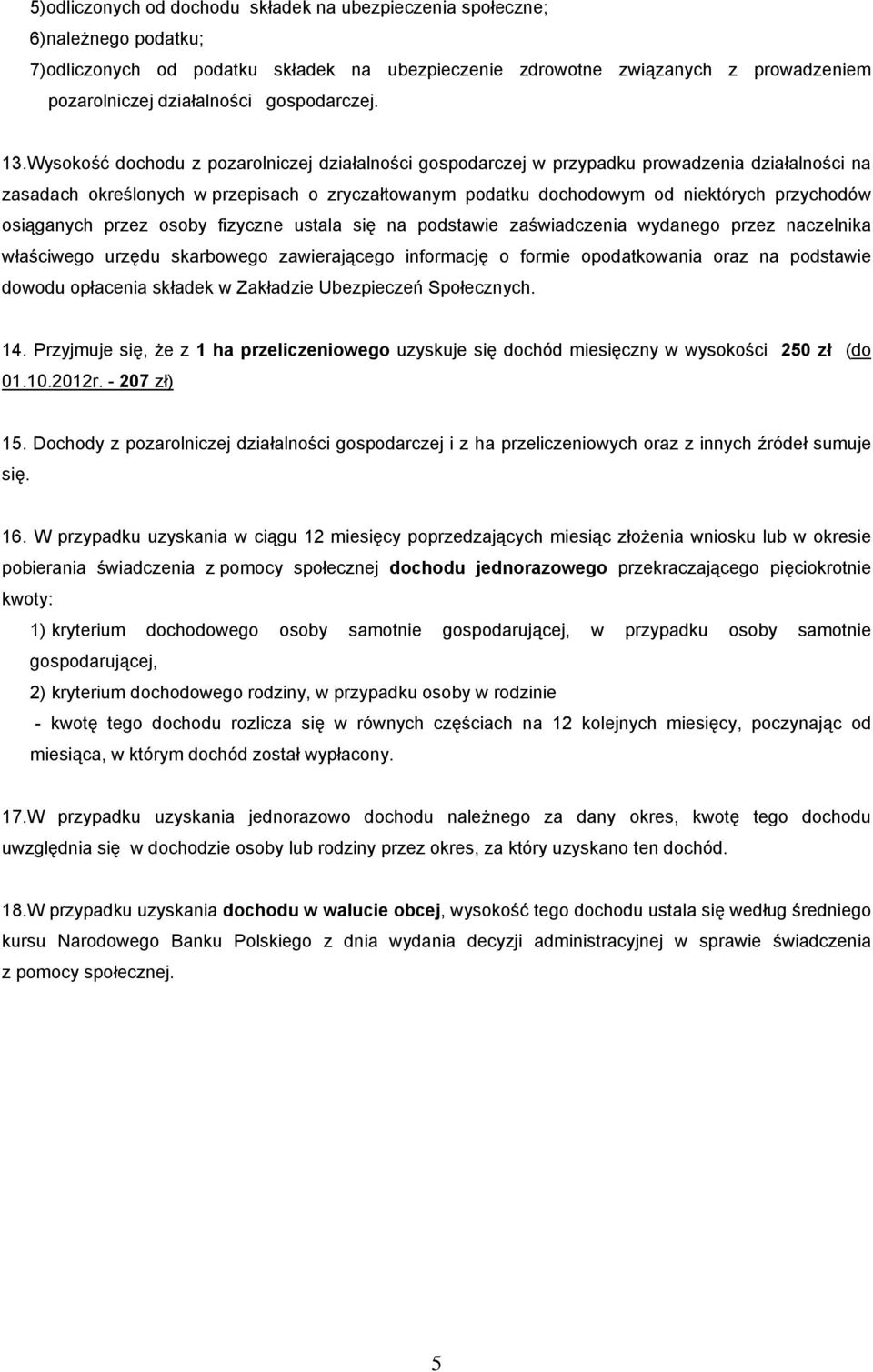 5)odliczonych od dochodu składek na ubezpieczenia społeczne;
6)należnego podatku;
7)odliczonych od podatku składek na ubezpieczenie zdrowotne związanych z prowadzeniem pozarolniczej działalności gospodarczej.

13.Wysokość dochodu z pozarolniczej działalności gospodarczej w przypadku prowadzenia działalności na zasadach określonych w przepisach o zryczałtowanym podatku dochodowym od niektórych przychodów osiąganych przez osoby fizyczne ustala się na podstawie zaświadczenia wydanego przez naczelnika właściwego urzędu skarbowego zawierającego informację o formie opodatkowania oraz na podstawie dowodu opłacenia składek w Zakładzie Ubezpieczeń Społecznych.

14. Przyjmuje się, że z 1 ha przeliczeniowego uzyskuje się dochód miesięczny w wysokości 250 zł (do 01.10.2012r. - 207 zł)

15. Dochody z pozarolniczej działalności gospodarczej i z ha przeliczeniowych oraz z innych źródeł sumuje się.

16. W przypadku uzyskania w ciągu 12 miesięcy poprzedzających miesiąc złożenia wniosku lub w okresie pobierania świadczenia z pomocy społecznej dochodu jednorazowego przekraczającego pięciokrotnie kwoty:
1) kryterium dochodowego osoby samotnie gospodarującej, w przypadku osoby samotnie gospodarującej,
2) kryterium dochodowego rodziny, w przypadku osoby w rodzinie
- kwotę tego dochodu rozlicza się w równych częściach na 12 kolejnych miesięcy, poczynając od miesiąca, w którym dochód został wypłacony.

17.W przypadku uzyskania jednorazowo dochodu należnego za dany okres, kwotę tego dochodu uwzględnia się w dochodzie osoby lub rodziny przez okres, za który uzyskano ten dochód.

18.W przypadku uzyskania dochodu w walucie obcej, wysokość tego dochodu ustala się według średniego kursu Narodowego Banku Polskiego z dnia wydania decyzji administracyjnej w sprawie świadczenia z pomocy społecznej.

5